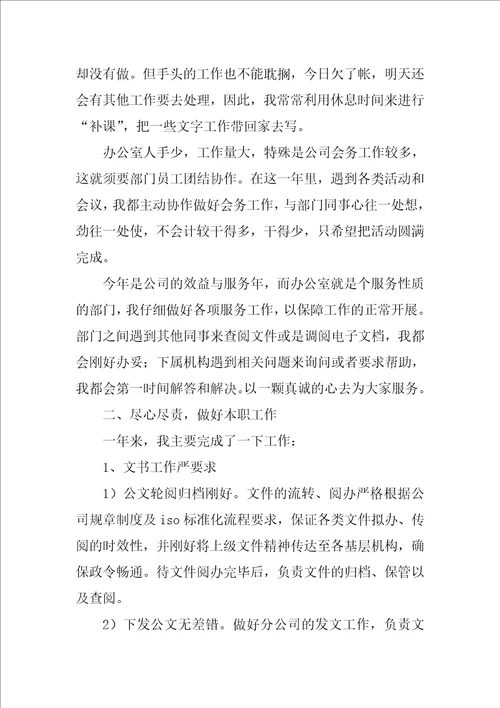 却没有做。但手头的工作也不能耽搁，今日欠了帐，明天还会有其他工作要去处理，因此，我常常利用休息时间来进行“补课”，把一些文字工作带回家去写。

办公室人手少，工作量大，特殊是公司会务工作较多，这就须要部门员工团结协作。在这一年里，遇到各类活动和会议，我都主动协作做好会务工作，与部门同事心往一处想，劲往一处使，不会计较干得多，干得少，只希望把活动圆满完成。

今年是公司的效益与服务年，而办公室就是个服务性质的部门，我仔细做好各项服务工作，以保障工作的正常开展。部门之间遇到其他同事来查阅文件或是调阅电子文档，我都会刚好办妥；下属机构遇到相关问题来询问或者要求帮助，我都会第一时间解答和解决。以一颗真诚的心去为大家服务。

二、尽心尽责，做好本职工作

一年来，我主要完成了一下工作：

1、文书工作严要求

1）公文轮阅归档刚好。文件的流转、阅办严格根据公司规章制度及 iso 标准化流程要求，保证各类文件拟办、传阅的时效性，并刚好将上级文件精神传达至各基层机构，确保政令畅通。待文件阅办完毕后，负责文件的归档、保管以及查阅。

2）下发公文无差错。做好分公司的发文工作，负责文